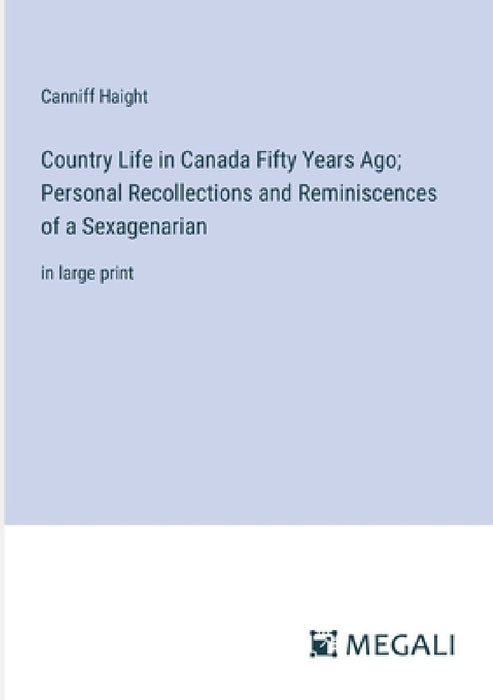 Canniff Haight

Country Life in Canada Fifty Years Ago; Personal Recollections and Reminiscences of a Sexagenarian

in large print

MEGALI